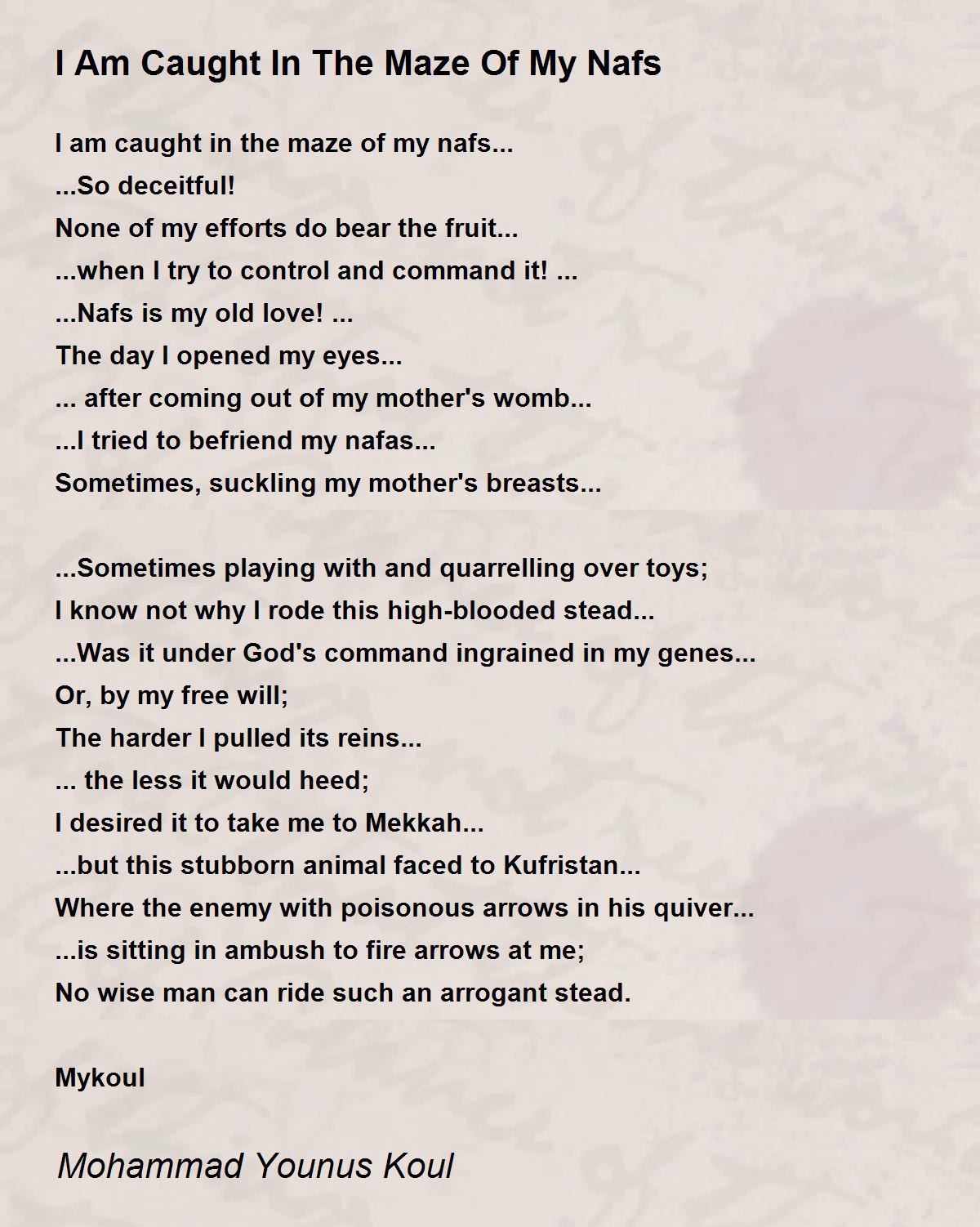 I Am Caught In The Maze Of My Nafs

I am caught in the maze of my nafs...
...So deceitful!
None of my efforts do bear the fruit...
...when I try to control and command it! ...
...Nafs is my old love! ...
The day I opened my eyes...
... after coming out of my mother's womb...
...I tried to befriend my nafas...
Sometimes, suckling my mother's breasts...

...Sometimes playing with and quarrelling over toys;
I know not why I rode this high-blooded stead...
...Was it under God's command ingrained in my genes...
Or, by my free will;
The harder I pulled its reins...
... the less it would heed;
I desired it to take me to Mekkah...
...but this stubborn animal faced to Kufristan...
Where the enemy with poisonous arrows in his quiver...
...is sitting in ambush to fire arrows at me;
No wise man can ride such an arrogant stead.

Mykoul

Mohammad Younus Koul